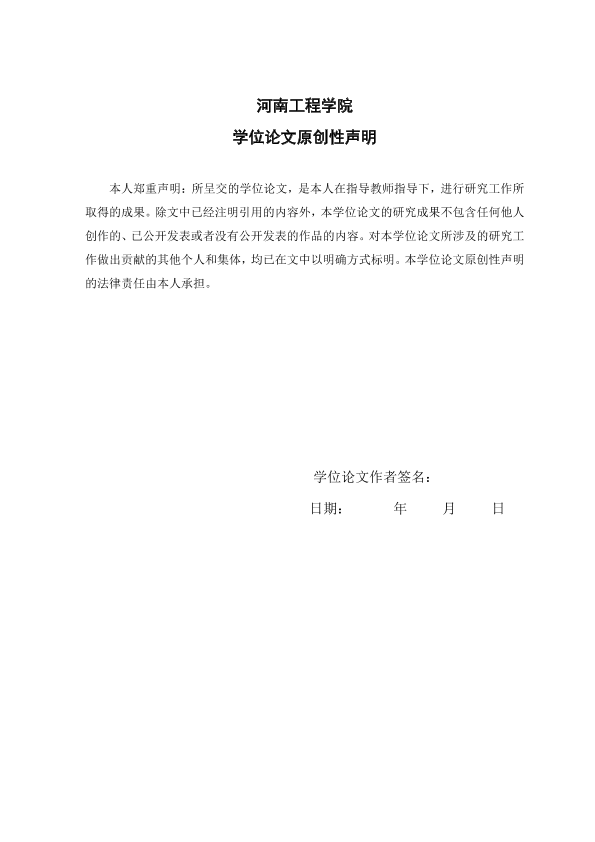 河南工程学院

学位论文原创性声明

本人郑重声明：所呈交的学位论文，是本人在指导教师指导下，进行研究工作所取得的成果。除文中已经注明引用的内容外，本学位论文的研究成果不包含任何他人创作的、已公开发表或者没有公开发表的作品的内容。对本学位论文所涉及的研究工作做出贡献的其他个人和集体，均已在文中以明确方式标明。本学位论文原创性声明的法律责任由本人承担。

学位论文作者签名：

日期：　　年　　月　　日